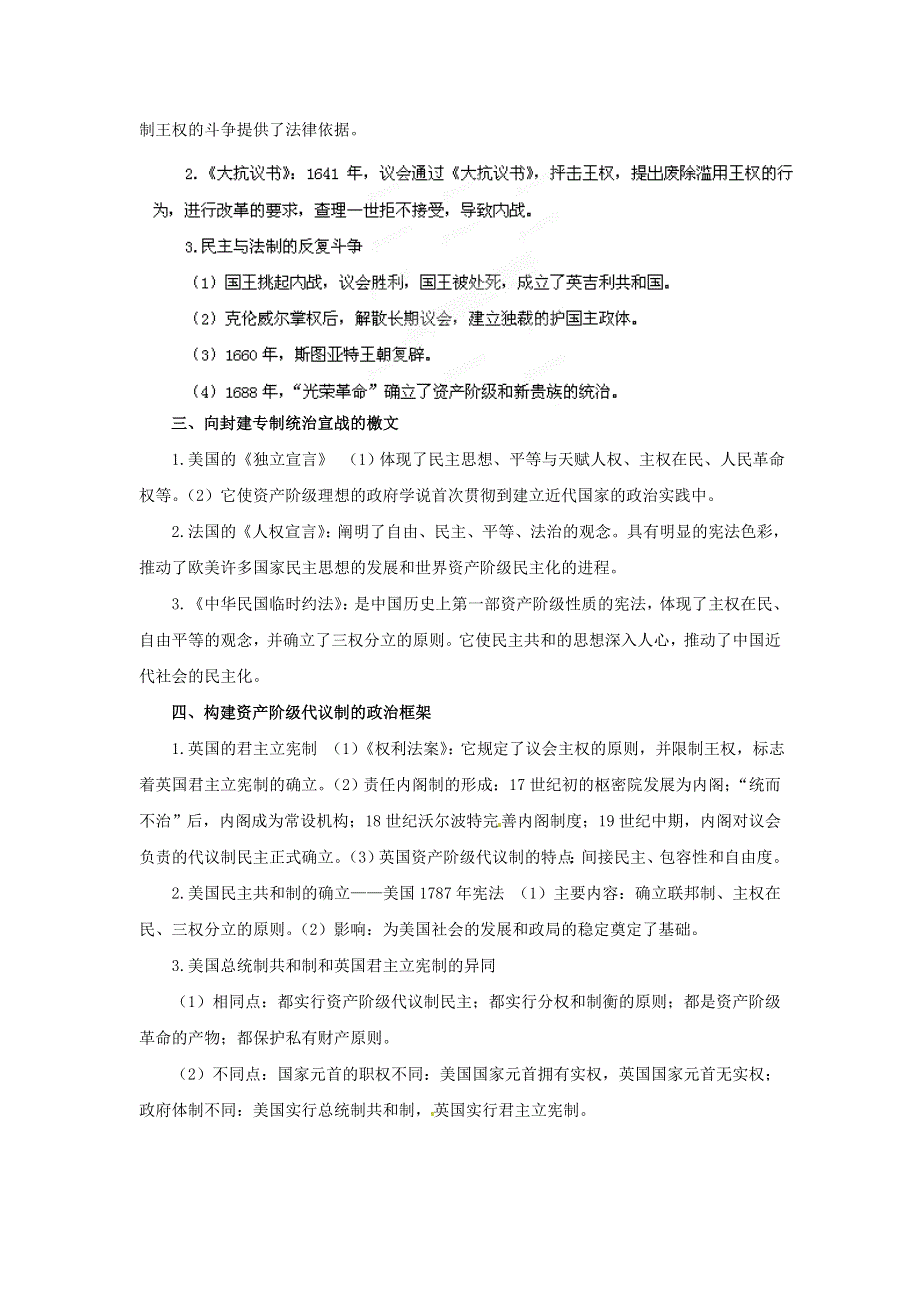 制王权的斗争提供了法律依据。

2.《大抗议书》：1641 年，议会通过《大抗议书》，抨击王权，提出废除滥用王权的行为，进行改革的要求，查理一世拒不接受，导致内战。

3.民主与法制的反复斗争

（1）国王挑起内战，议会胜利，国王被处死，成立了英吉利共和国。

（2）克伦威尔掌权后，解散长期议会，建立独裁的护国主政体。

（3）1660 年，斯图亚特王朝复辟。

（4）1688 年，“光荣革命”确立了资产阶级和新贵族的统治。

三、向封建专制统治宣战的檄文

1.美国的《独立宣言》 （1）体现了民主思想、平等与天赋人权、主权在民、人民革命权等。（2）它使资产阶级理想的政府学说首次贯彻到建立近代国家的政治实践中。

2.法国的《人权宣言》：阐明了自由、民主、平等、法治的观念。具有明显的宪法色彩，推动了欧美许多国家民主思想的发展和世界资产阶级民主化的进程。

3.《中华民国临时约法》：是中国历史上第一部资产阶级性质的宪法，体现了主权在民、自由平等的观念，并确立了三权分立的原则。它使民主共和的思想深入人心，推动了中国近代社会的民主化。

四、构建资产阶级代议制的政治框架

1.英国的君主立宪制 （1）《权利法案》：它规定了议会主权的原则，并限制王权，标志着英国君主立宪制的确立。（2）责任内阁制的形成：17 世纪初的枢密院发展为内阁；“统而不治”后，内阁成为常设机构；18 世纪沃尔波特完善内阁制度；19 世纪中期，内阁对议会负责的代议制民主正式确立。（3）英国资产阶级代议制的特点：间接民主、包容性和自由度。

2.美国民主共和制的确立——美国 1787 年宪法 （1）主要内容：确立联邦制、主权在民、三权分立的原则。（2）影响：为美国社会的发展和政局的稳定奠定了基础。

3.美国总统制共和制和英国君主立宪制的异同

（1）相同点：都实行资产阶级代议制民主；都实行分权和制衡的原则；都是资产阶级革命的产物；都保护私有财产原则。

（2）不同点：国家元首的职权不同：美国国家元首拥有实权，英国国家元首无实权；政府体制不同：美国实行总统制共和制，英国实行君主立宪制。